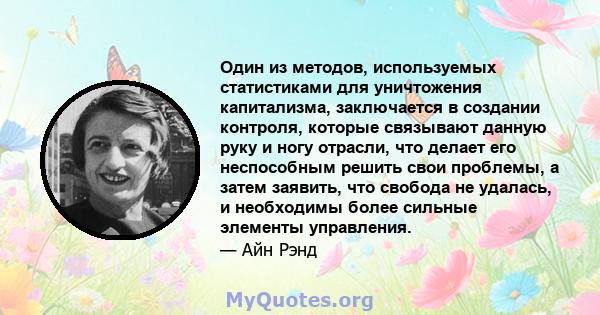 Один из методов, используемых статистиками для уничтожения капитализма, заключается в создании контроля, которые связывают данную руку и ногу отрасли, что делает его неспособным решить свои проблемы, а затем заявить, что свобода не удалась, и необходимы более сильные элементы управления.
— Айн Рэнд

MyQuotes.org